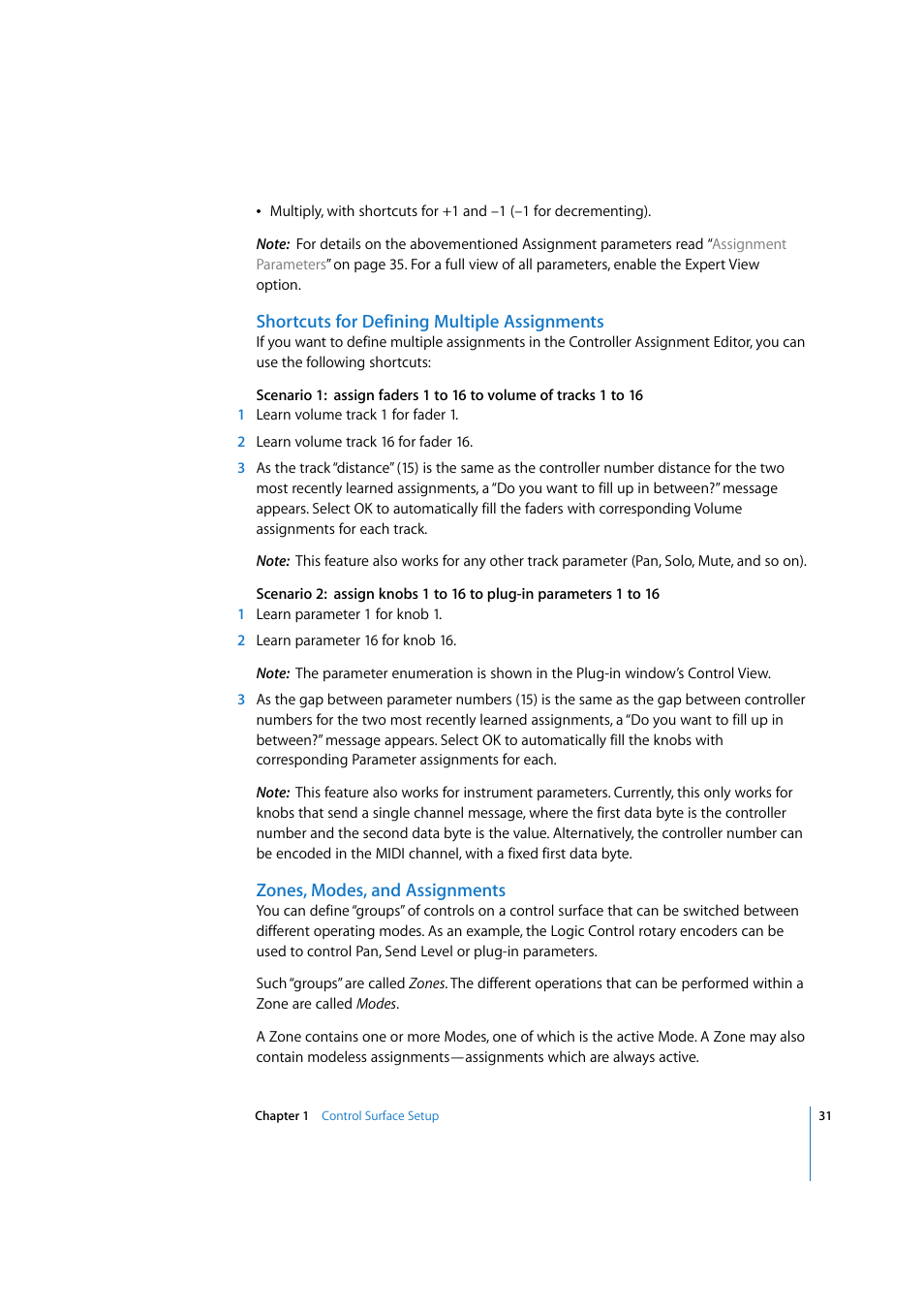 • Multiply, with shortcuts for +1 and –1 (–1 for decrementing).

Note: For details on the abovementioned Assignment parameters read "Assignment Parameters" on page 35. For a full view of all parameters, enable the Expert View option.

Shortcuts for Defining Multiple Assignments
If you want to define multiple assignments in the Controller Assignment Editor, you can use the following shortcuts:

Scenario 1: assign faders 1 to 16 to volume of tracks 1 to 16
1 Learn volume track 1 for fader 1.

2 Learn volume track 16 for fader 16.

3 As the track "distance" (15) is the same as the controller number distance for the two most recently learned assignments, a "Do you want to fill up in between?" message appears. Select OK to automatically fill the faders with corresponding Volume assignments for each track.

Note: This feature also works for any other track parameter (Pan, Solo, Mute, and so on).

Scenario 2: assign knobs 1 to 16 to plug-in parameters 1 to 16
1 Learn parameter 1 for knob 1.

2 Learn parameter 16 for knob 16.

Note: The parameter enumeration is shown in the Plug-in window's Control View.

3 As the gap between parameter numbers (15) is the same as the gap between controller numbers for the two most recently learned assignments, a "Do you want to fill up in between?" message appears. Select OK to automatically fill the knobs with corresponding Parameter assignments for each.

Note: This feature also works for instrument parameters. Currently, this only works for knobs that send a single channel message, where the first data byte is the controller number and the second data byte is the value. Alternatively, the controller number can be encoded in the MIDI channel, with a fixed first data byte.

Zones, Modes, and Assignments
You can define "groups" of controls on a control surface that can be switched between different operating modes. As an example, the Logic Control rotary encoders can be used to control Pan, Send Level or plug-in parameters.

Such "groups" are called Zones. The different operations that can be performed within a Zone are called Modes.

A Zone contains one or more Modes, one of which is the active Mode. A Zone may also contain modeless assignments—assignments which are always active.

Chapter 1 Control Surface Setup 31